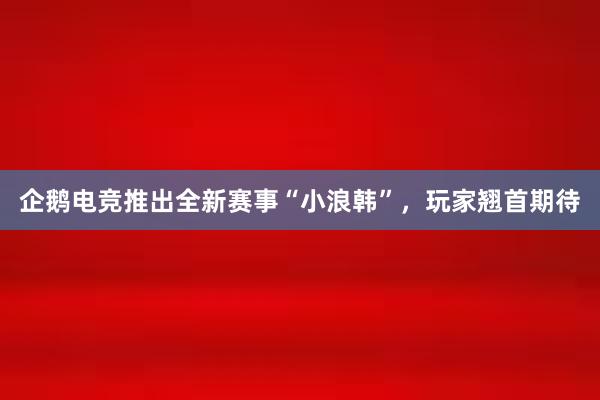 企鹅电竞推出全新赛事“小浪韩”，玩家翘首期待